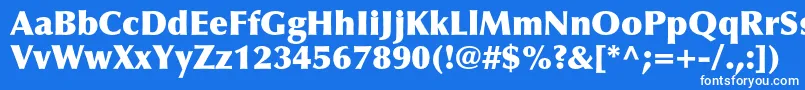 AaBbCcDdEeFfGgHhIiJjKkLlMmNnOoPpQqRrSs
VvWwXxYyZz1234567890(!@#$%?&[*^;=+-/.,:])
fontsforyou.com